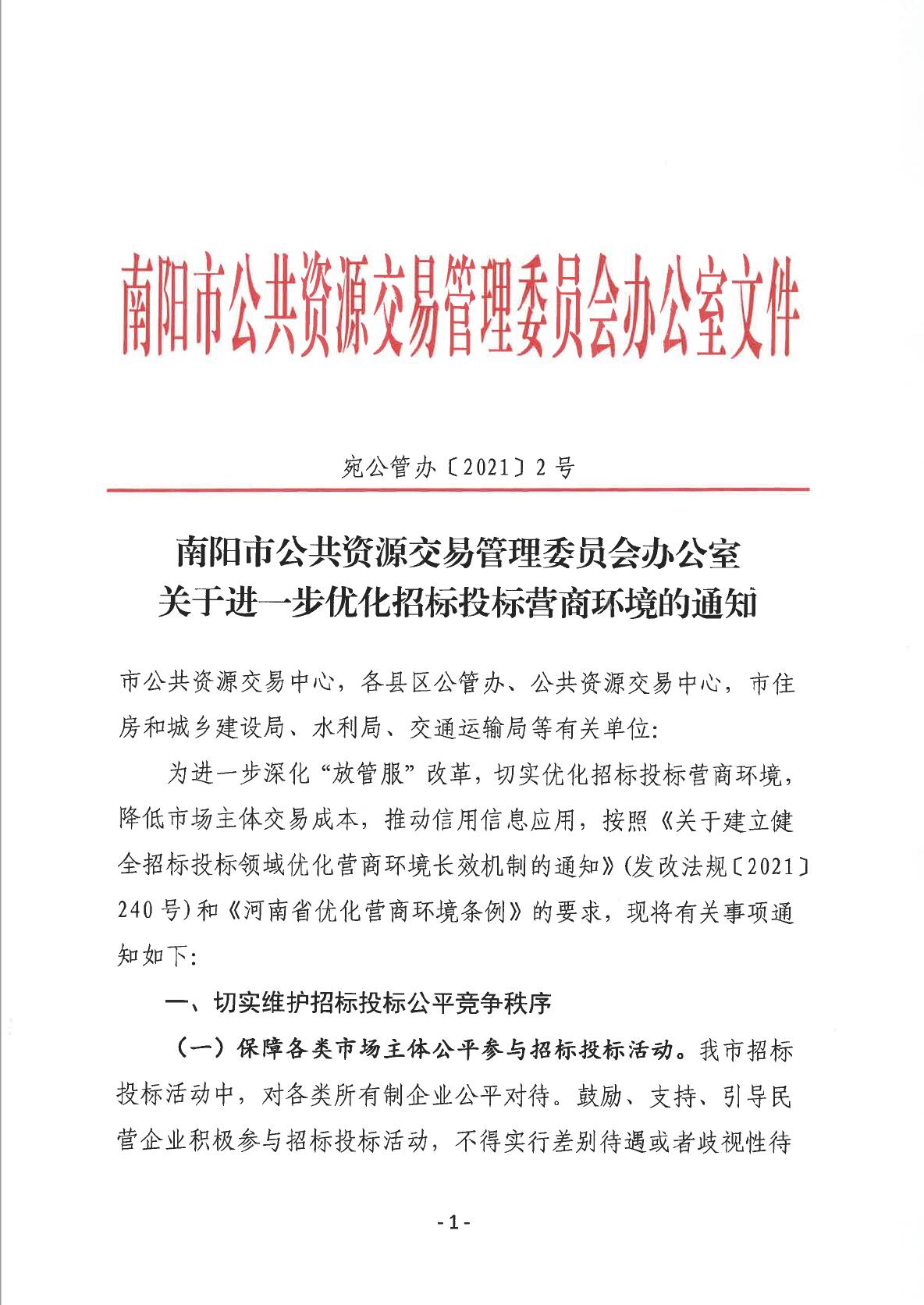 南阳市公共资源交易管理委员会办公室文件

宛公管办〔2021〕2号

南阳市公共资源交易管理委员会办公室
关于进一步优化招标投标营商环境的通知

市公共资源交易中心，各县区公管办、公共资源交易中心，市住房和城乡建设局、水利局、交通运输局等有关单位：

为进一步深化“放管服”改革，切实优化招标投标营商环境，降低市场主体交易成本，推动信用信息应用，按照《关于建立健全招标投标领域优化营商环境长效机制的通知》(发改法规〔2021〕240号)和《河南省优化营商环境条例》的要求，现将有关事项通知如下：

一、切实维护招标投标公平竞争秩序

（一）保障各类市场主体公平参与招标投标活动。我市招标投标活动中，对各类所有制企业公平对待。鼓励、支持、引导民营企业积极参与招标投标活动，不得实行差别待遇或者歧视性待

-1-